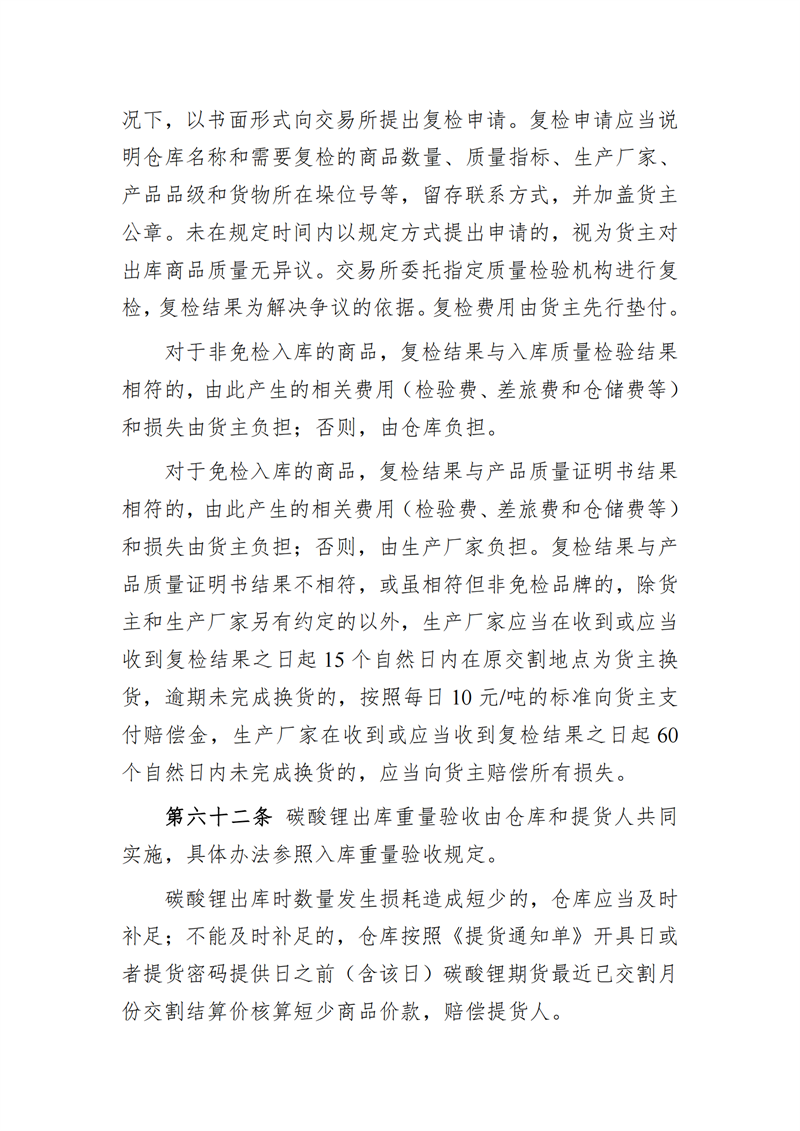 况下，以书面形式向交易所提出复检申请。复检申请应当说明仓库名称和需要复检的商品数量、质量指标、生产厂家、产品品级和货物所在垛位号等，留存联系方式，并加盖货主公章。未在规定时间内以规定方式提出申请的，视为货主对出库商品质量无异议。交易所委托指定质量检验机构进行复检，复检结果为解决争议的依据。复检费用由货主先行垫付。

对于非免检入库的商品，复检结果与入库质量检验结果相符的，由此产生的相关费用（检验费、差旅费和仓储费等）和损失由货主负担；否则，由仓库负担。

对于免检入库的商品，复检结果与产品质量证明书结果相符的，由此产生的相关费用（检验费、差旅费和仓储费等）和损失由货主负担；否则，由生产厂家负担。复检结果与产品质量证明书结果不相符，或虽相符但非免检品牌的，除货主和生产厂家另有约定的以外，生产厂家应当在收到或应当收到复检结果之日起 15 个自然日内在原交割地点为货主换货，逾期未完成换货的，按照每日 10 元/吨的标准向货主支付赔偿金，生产厂家在收到或应当收到复检结果之日起 60 个自然日内未完成换货的，应当向货主赔偿所有损失。

第六十二条 碳酸锂出库重量验收由仓库和提货人共同实施，具体办法参照入库重量验收规定。

碳酸锂出库时数量发生损耗造成短少的，仓库应当及时补足；不能及时补足的，仓库按照《提货通知单》开具日或者提货密码提供日之前（含该日）碳酸锂期货最近已交割月份交割结算价核算短少商品价款，赔偿提货人。